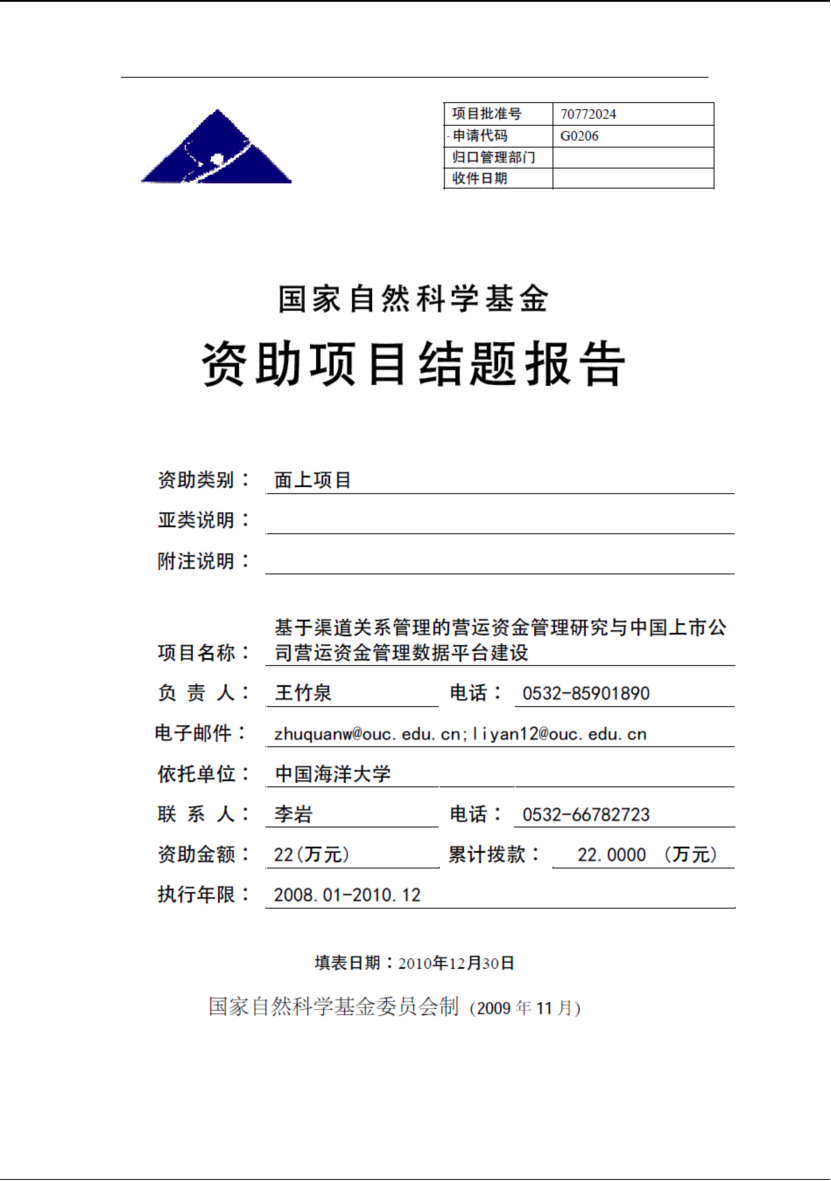 | 项目批准号 | 70772024 |
|---|---|
| 申请代码 | G0206 |
| 归口管理部门 | |
| 收件日期 | |

国家自然科学基金

资助项目结题报告

资助类别： 面上项目

亚类说明：

附注说明：

项目名称： 基于渠道关系管理的营运资金管理研究与中国上市公司营运资金管理数据平台建设

负 责 人： 王竹泉 电话： 0532-85901890

电子邮件： zhuquanw@ouc.edu.cn;liyan12@ouc.edu.cn

依托单位： 中国海洋大学

联 系 人： 李岩 电话： 0532-66782723

资助金额： 22(万元) 累计拨款： 22.0000 (万元)

执行年限： 2008.01-2010.12

填表日期：2010年12月30日

国家自然科学基金委员会制（2009 年 11 月）